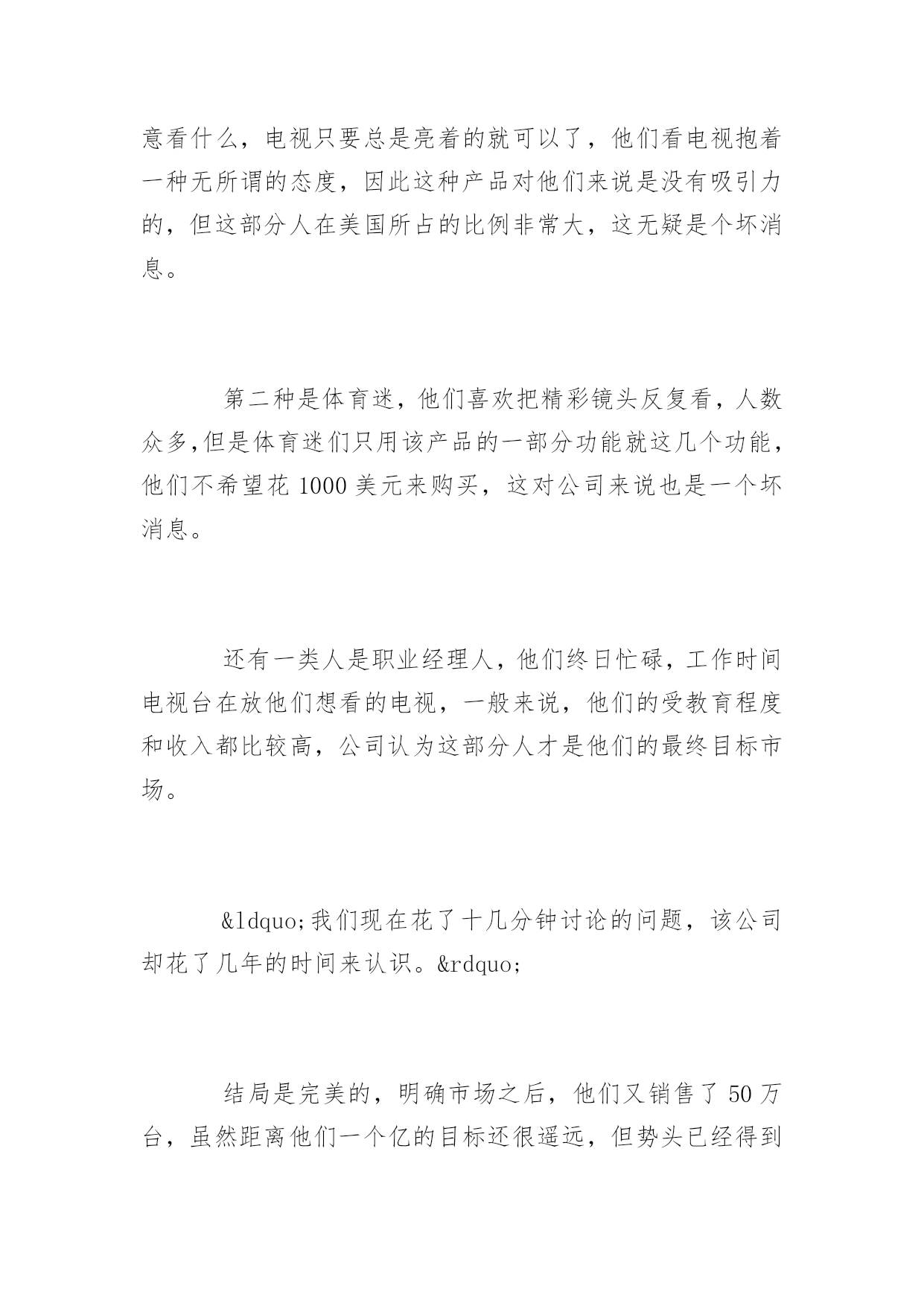 意看什么，电视只要总是亮着的就可以了，他们看电视抱着一种无所谓的态度，因此这种产品对他们来说是没有吸引力的，但这部分人在美国所占的比例非常大，这无疑是个坏消息。

第二种是体育迷，他们喜欢把精彩镜头反复看，人数众多,但是体育迷们只用该产品的一部分功能就这几个功能，他们不希望花 1000 美元来购买，这对公司来说也是一个坏消息。

还有一类人是职业经理人，他们终日忙碌，工作时间电视台在放他们想看的电视，一般来说，他们的受教育程度和收入都比较高，公司认为这部分人才是他们的最终目标市场。

&ldquo;我们现在花了十几分钟讨论的问题，该公司却花了几年的时间来认识。&rdquo;

结局是完美的，明确市场之后，他们又销售了 50 万台，虽然距离他们一个亿的目标还很遥远，但势头已经得到